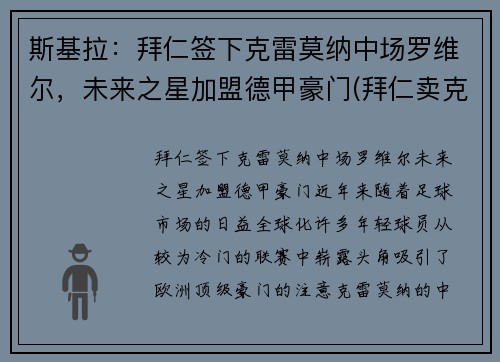 斯基拉：拜仁签下克雷莫纳中场罗维尔，未来之星加盟德甲豪门(拜仁卖克

拜仁签下克雷莫纳中场罗维尔未来之星加盟德甲豪门近年来随着足球市场的日益全球化许多年轻球员从较为冷门的联赛中崭露头角吸引了欧洲顶级豪门的注意克雷莫纳的中